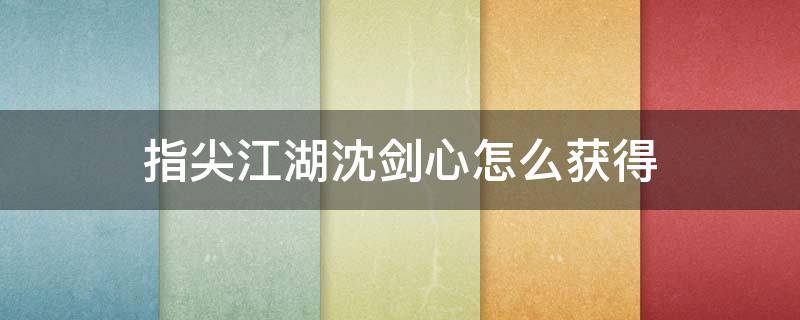 指尖江湖沈剑心怎么获得